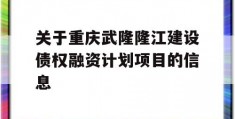 关于重庆武隆隆江建设债权融资计划项目的信息